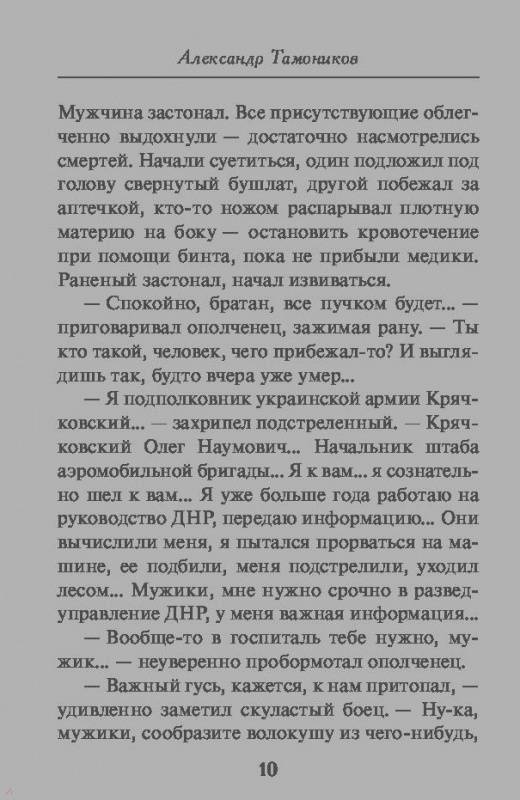 Александр Тамоников

Мужчина застонал. Все присутствующие облегченно выдохнули — достаточно насмотрелись смертей. Начали суетиться, один подложил под голову свернутый бушлат, другой побежал за аптечкой, кто-то ножом распарывал плотную материю на боку — остановить кровотечение при помощи бинта, пока не прибыли медики. Раненый застонал, начал извиваться.

— Спокойно, братан, все пучком будет... — приговаривал ополченец, зажимая рану. — Ты кто такой, человек, чего прибежал-то? И выглядишь так, будто вчера уже умер...

— Я подполковник украинской армии Крячковский... — захрипел подстреленный. — Крячковский Олег Наумович... Начальник штаба аэромобильной бригады... Я к вам... я сознательно шел к вам... Я уже больше года работаю на руководство ДНР, передаю информацию... Они вычислили меня, я пытался прорваться на машине, ее подбили, меня подстрелили, уходил лесом... Мужики, мне нужно срочно в разведуправление ДНР, у меня важная информация...

— Вообще-то в госпиталь тебе нужно, мужик... — неуверенно пробормотал ополченец.

— Важный гусь, кажется, к нам притопал, — удивленно заметил скуластый боец. — Ну-ка, мужики, сообразите волокушу из чего-нибудь,

10